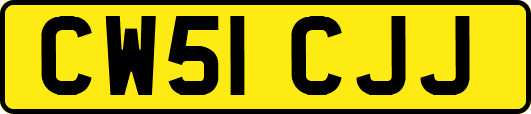 CW51 CJJ